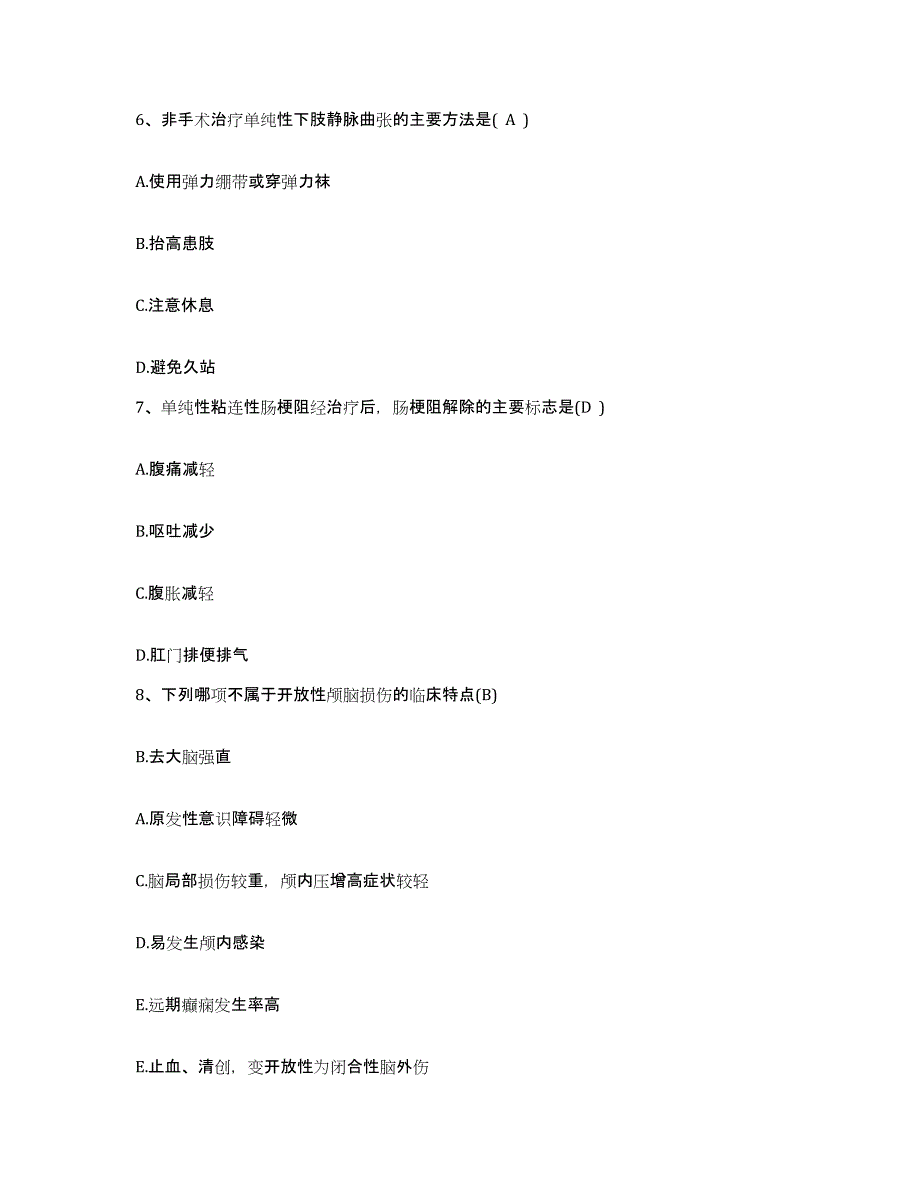 6、非手术治疗单纯性下肢静脉曲张的主要方法是( A )

A.使用弹力绷带或穿弹力袜

B.抬高患肢

C.注意休息

D.避免久站

7、单纯性粘连性肠梗阻经治疗后，肠梗阻解除的主要标志是(D )

A.腹痛减轻

B.呕吐减少

C.腹胀减轻

D.肛门排便排气

8、下列哪项不属于开放性颅脑损伤的临床特点(B)

B.去大脑强直

A.原发性意识障碍轻微

C.脑局部损伤较重，颅内压增高症状较轻

D.易发生颅内感染

E.远期癫痫发生率高

E.止血、清创，变开放性为闭合性脑外伤